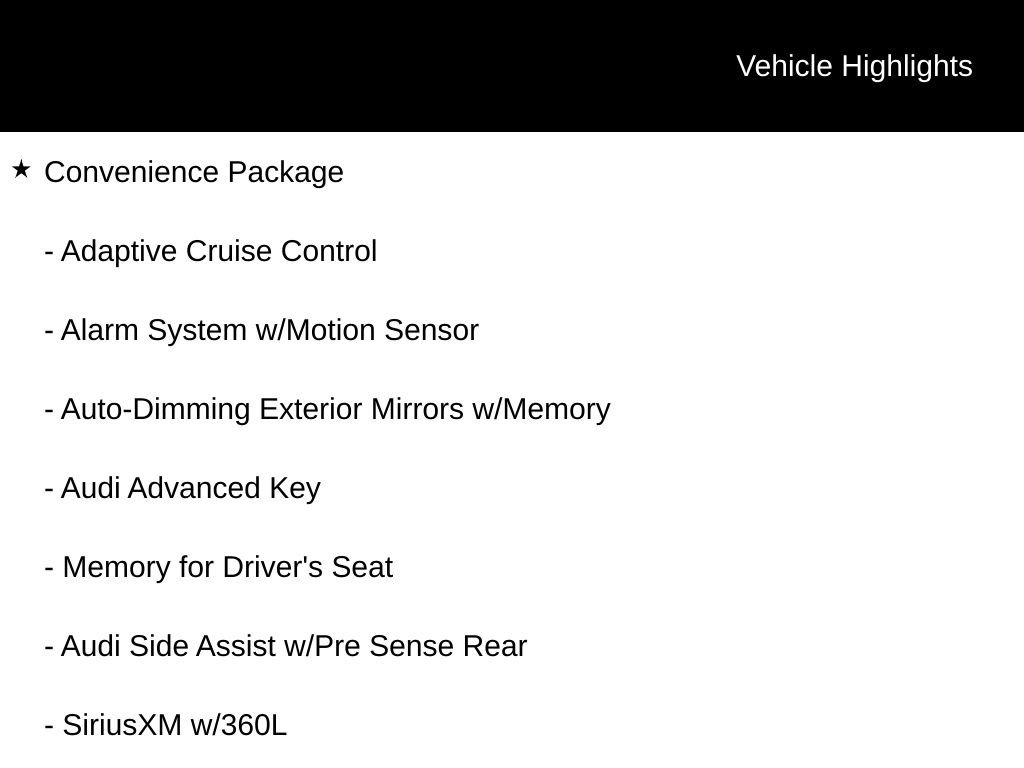 Vehicle Highlights

★ Convenience Package

- Adaptive Cruise Control

- Alarm System w/Motion Sensor

- Auto-Dimming Exterior Mirrors w/Memory

- Audi Advanced Key

- Memory for Driver's Seat

- Audi Side Assist w/Pre Sense Rear

- SiriusXM w/360L